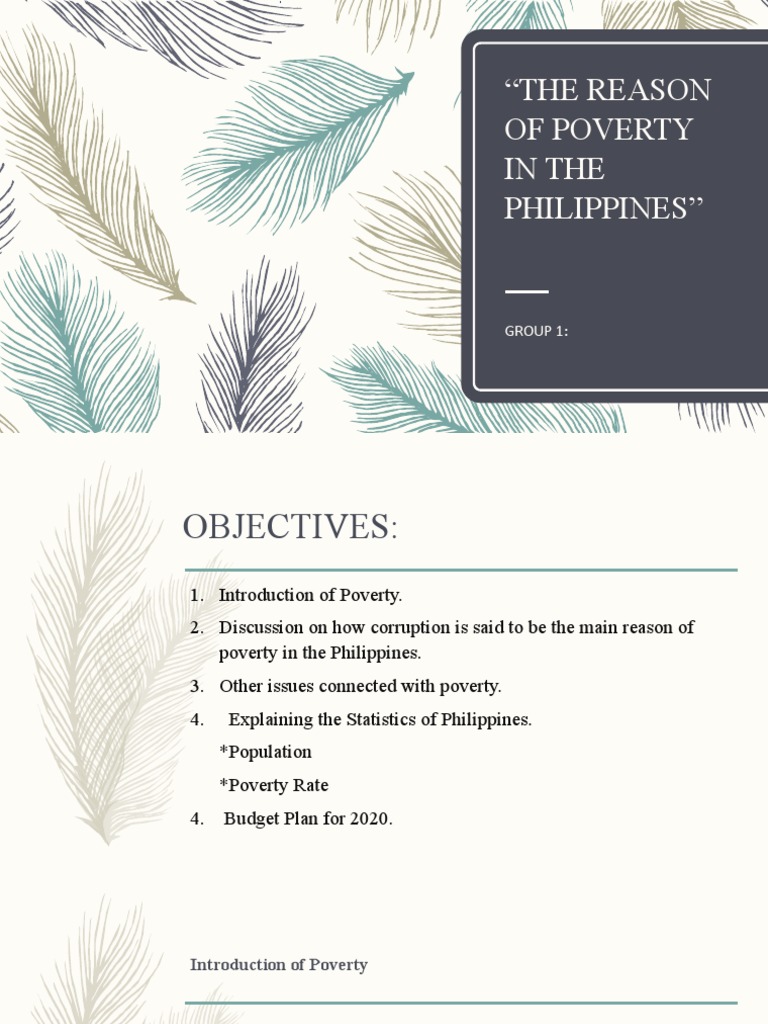 “THE REASON OF POVERTY IN THE PHILIPPINES”

GROUP 1:

OBJECTIVES:

1. Introduction of Poverty.
2. Discussion on how corruption is said to be the main reason of poverty in the Philippines.
3. Other issues connected with poverty.
4. Explaining the Statistics of Philippines.
*Population
*Poverty Rate
4. Budget Plan for 2020.

Introduction of Poverty